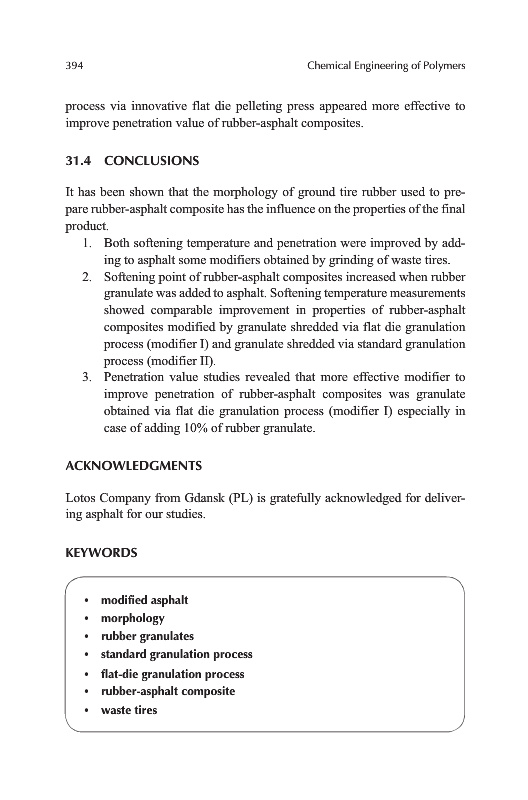 394 Chemical Engineering of Polymers

process via innovative flat die pelleting press appeared more effective to improve penetration value of rubber-asphalt composites.

31.4 CONCLUSIONS

It has been shown that the morphology of ground tire rubber used to prepare rubber-asphalt composite has the influence on the properties of the final product.

1. Both softening temperature and penetration were improved by adding to asphalt some modifiers obtained by grinding of waste tires.
2. Softening point of rubber-asphalt composites increased when rubber granulate was added to asphalt. Softening temperature measurements showed comparable improvement in properties of rubber-asphalt composites modified by granulate shredded via flat die granulation process (modifier I) and granulate shredded via standard granulation process (modifier II).
3. Penetration value studies revealed that more effective modifier to improve penetration of rubber-asphalt composites was granulate obtained via flat die granulation process (modifier I) especially in case of adding 10% of rubber granulate.

ACKNOWLEDGMENTS

Lotos Company from Gdansk (PL) is gratefully acknowledged for delivering asphalt for our studies.

KEYWORDS

• modified asphalt
• morphology
• rubber granulates
• standard granulation process
• flat-die granulation process
• rubber-asphalt composite
• waste tires